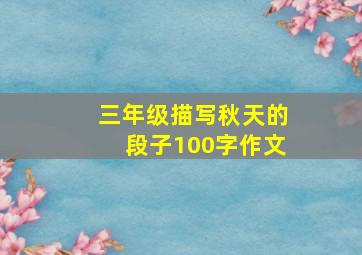 三年级描写秋天的段子100字作文